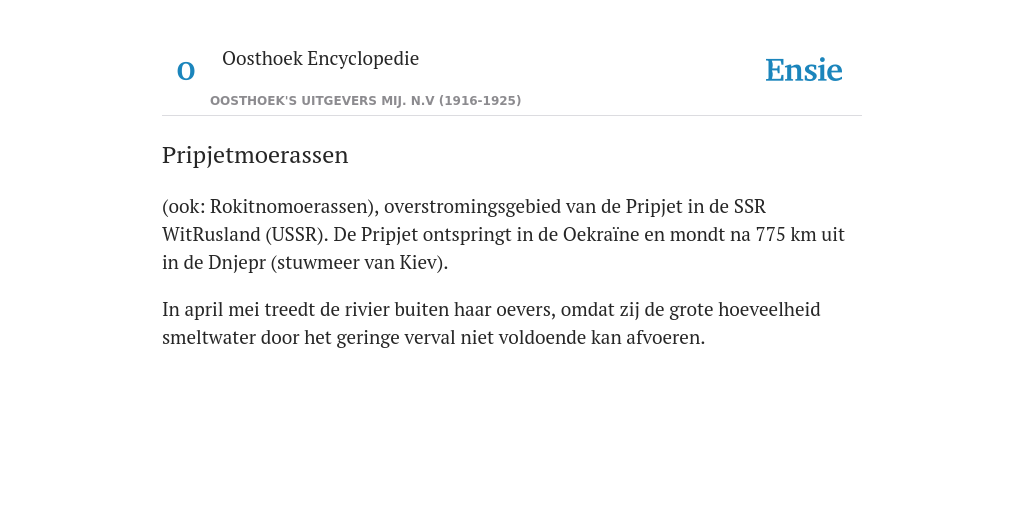 O

Oosthoek Encyclopedie

OOSTHOEK'S UITGEVERS MIJ. N.V (1916-1925)

Ensie

Pripjetmoerassen

(ook: Rokitnomoerassen), overstromingsgebied van de Pripjet in de SSR WitRusland (USSR). De Pripjet ontspringt in de Oekraïne en mondt na 775 km uit in de Dnjepr (stuwmeer van Kiev).

In april mei treedt de rivier buiten haar oevers, omdat zij de grote hoeveelheid smeltwater door het geringe verval niet voldoende kan afvoeren.